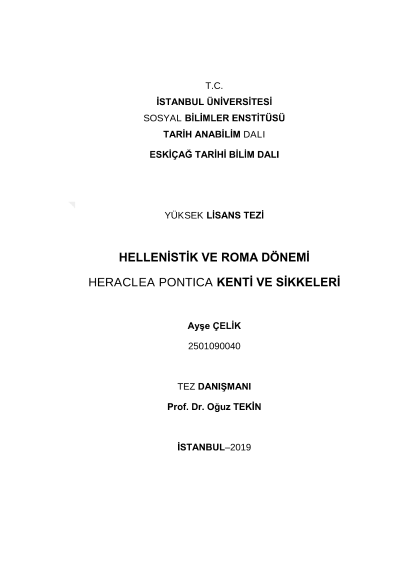 T.C.
İSTANBUL ÜNİVERSİTESİ
SOSYAL BİLİMLER ENSTİTÜSÜ
TARİH ANABİLİM DALI
ESKİÇAĞ TARİHİ BİLİM DALI

YÜKSEK LİSANS TEZİ

HELLENİSTİK VE ROMA DÖNEMİ
HERACLEA PONTICA KENTİ VE SİKKELERİ

Ayşe ÇELİK
2501090040

TEZ DANIŞMANI
Prof. Dr. Oğuz TEKİN

İSTANBUL–2019